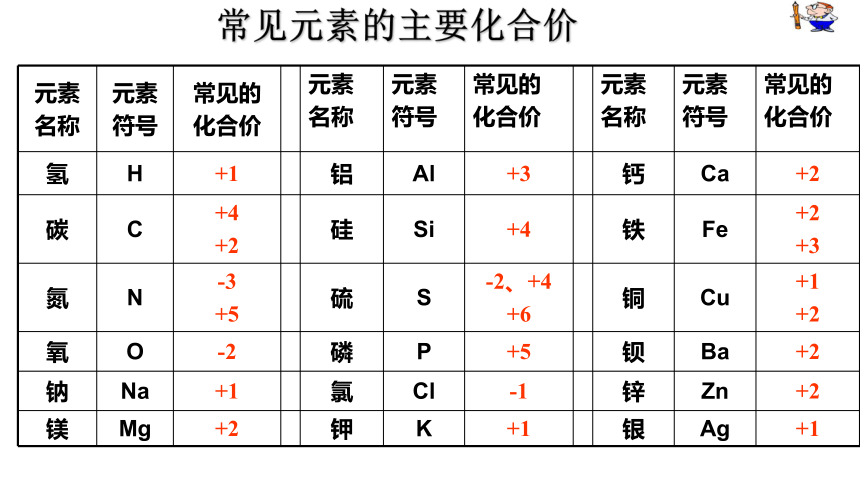 常见元素的主要化合价

| 元素名称 | 元素符号 | 常见的化合价 | | 元素名称 | 元素符号 | 常见的化合价 | | 元素名称 | 元素符号 | 常见的化合价 |
|---|---|---|---|---|---|---|---|---|---|---|
| 氢 | H | +1 | | 铝 | Al | +3 | | 钙 | Ca | +2 |
| 碳 | C | +4 +2 | | 硅 | Si | +4 | | 铁 | Fe | +2 +3 |
| 氮 | N | -3 +5 | | 硫 | S | -2、+4 +6 | | 铜 | Cu | +1 +2 |
| 氧 | O | -2 | | 磷 | P | +5 | | 钡 | Ba | +2 |
| 钠 | Na | +1 | | 氯 | Cl | -1 | | 锌 | Zn | +2 |
| 镁 | Mg | +2 | | 钾 | K | +1 | | 银 | Ag | +1 |